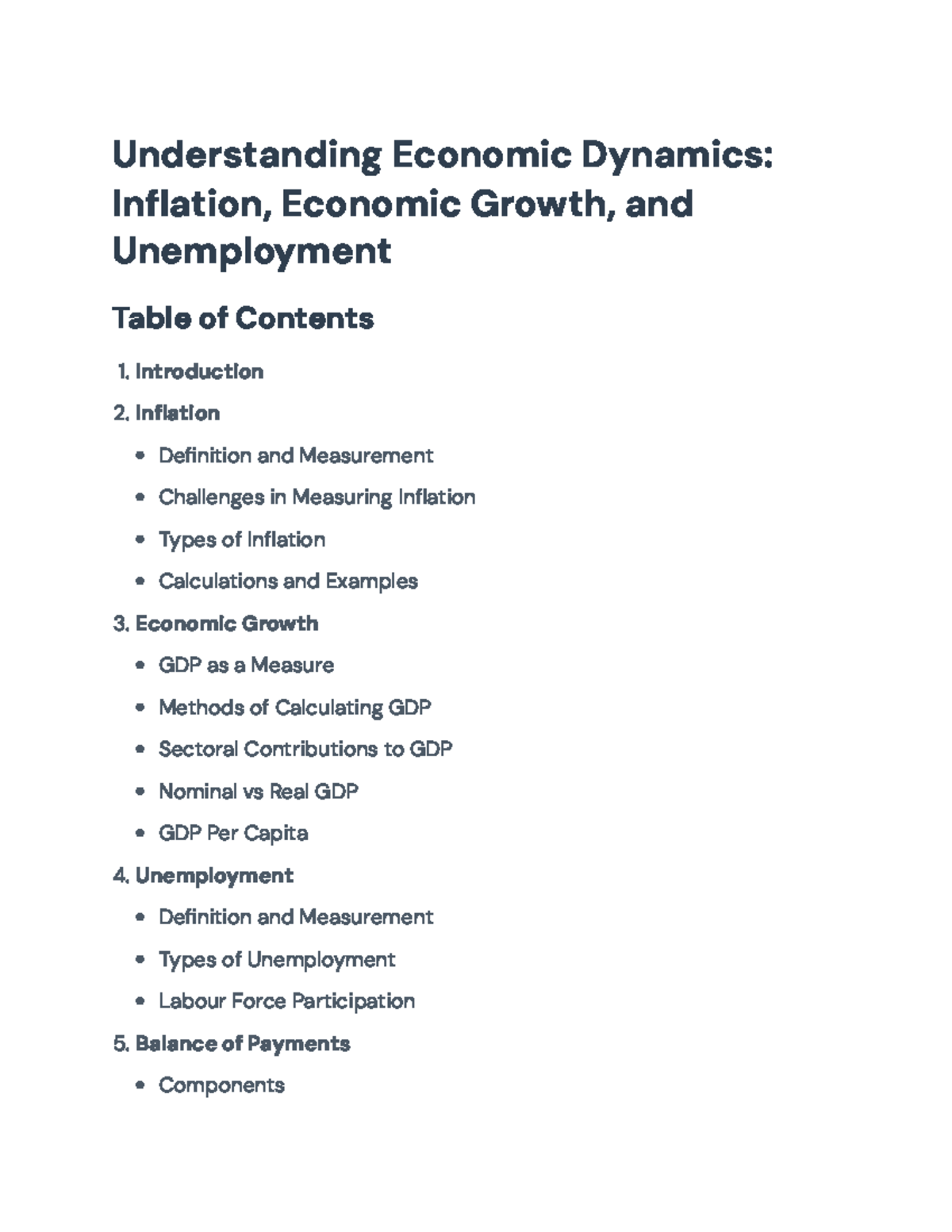 Understanding Economic Dynamics: Inflation, Economic Growth, and Unemployment

Table of Contents

1. Introduction

2. Inflation

• Definition and Measurement

• Challenges in Measuring Inflation

• Types of Inflation

• Calculations and Examples

3. Economic Growth

• GDP as a Measure

• Methods of Calculating GDP

• Sectoral Contributions to GDP

• Nominal vs Real GDP

• GDP Per Capita

4. Unemployment

• Definition and Measurement

• Types of Unemployment

• Labour Force Participation

5. Balance of Payments

• Components